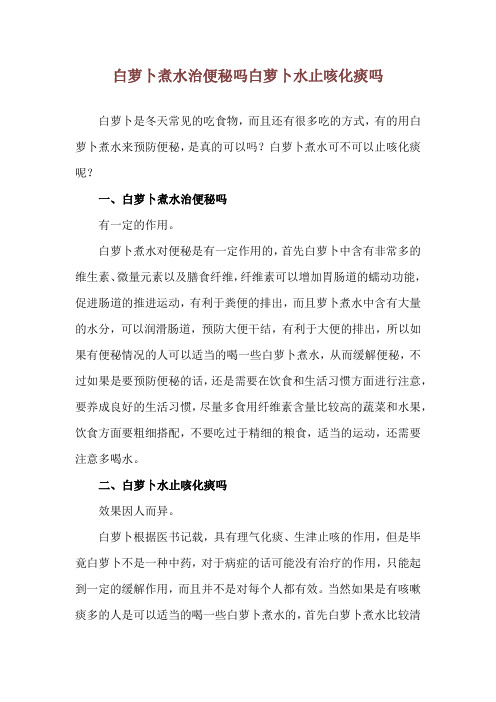 白萝卜煮水治便秘吗白萝卜水止咳化痰吗

白萝卜是冬天常见的吃食物，而且还有很多吃的方式，有的用白萝卜煮水来预防便秘，是真的可以吗？白萝卜煮水可不可以止咳化痰呢？

一、白萝卜煮水治便秘吗

有一定的作用。

白萝卜煮水对便秘是有一定作用的，首先白萝卜中含有非常多的维生素、微量元素以及膳食纤维，纤维素可以增加胃肠道的蠕动功能，促进肠道的推进运动，有利于粪便的排出，而且萝卜煮水中含有大量的水分，可以润滑肠道，预防大便干结，有利于大便的排出，所以如果有便秘情况的人可以适当的喝一些白萝卜煮水，从而缓解便秘，不过如果是要预防便秘的话，还是需要在饮食和生活习惯方面进行注意，要养成良好的生活习惯，尽量多食用纤维素含量比较高的蔬菜和水果，饮食方面要粗细搭配，不要吃过于精细的粮食，适当的运动，还需要注意多喝水。

二、白萝卜水止咳化痰吗

效果因人而异。

白萝卜根据医书记载，具有理气化痰、生津止咳的作用，但是毕竟白萝卜不是一种中药，对于病症的话可能没有治疗的作用，只能起到一定的缓解作用，而且并不是对每个人都有效。当然如果是有咳嗽痰多的人是可以适当的喝一些白萝卜煮水的，首先白萝卜煮水比较清